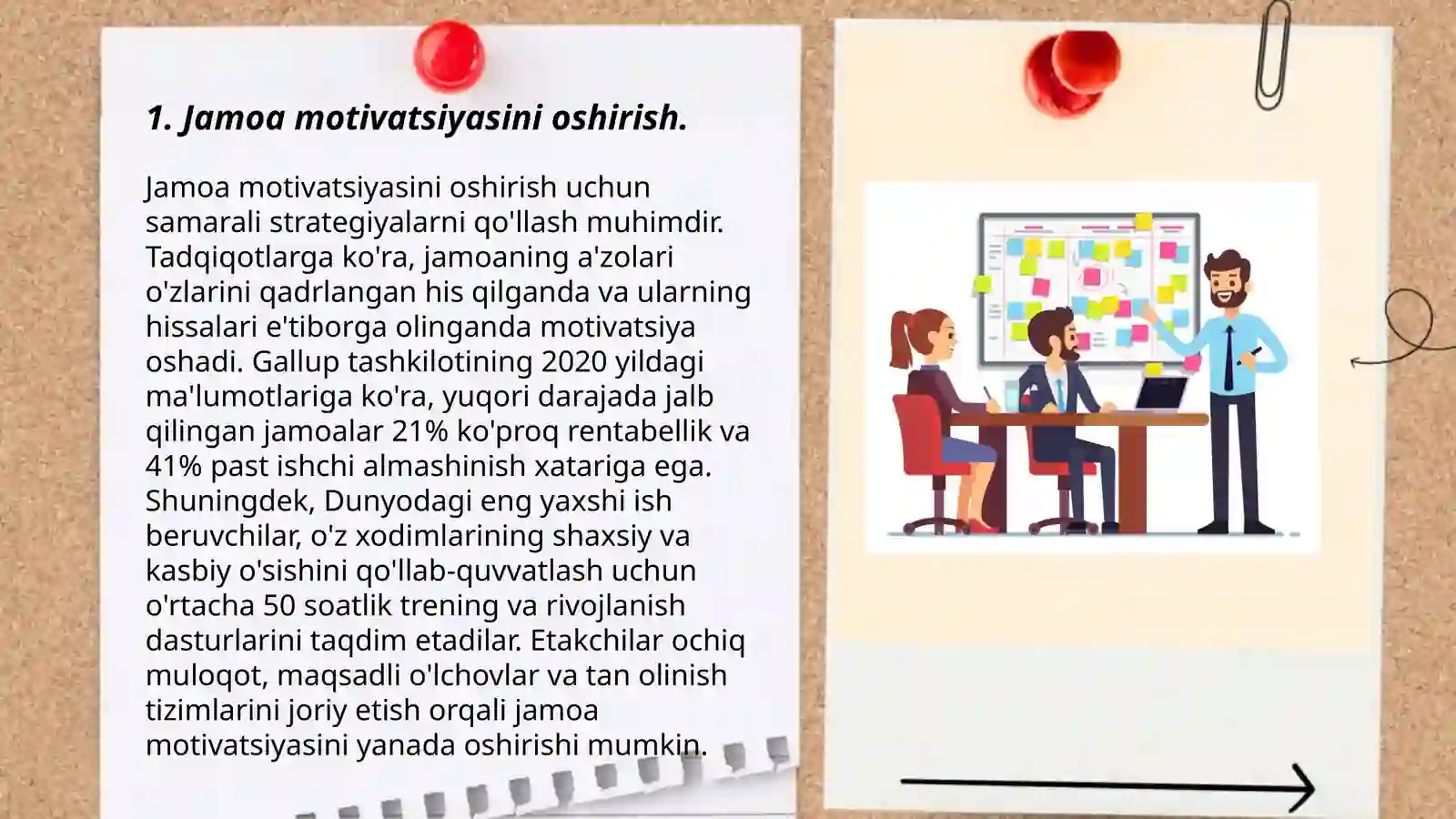 1. Jamoa motivatsiyasini oshirish.

Jamoa motivatsiyasini oshirish uchun samarali strategiyalarni qo'llash muhimdir. Tadqiqotlarga ko'ra, jamoaning a'zolari o'zlarini qadrlangan his qilganda va ularning hissalari e'tiborga olinganda motivatsiya oshadi. Gallup tashkilotining 2020 yildagi ma'lumotlariga ko'ra, yuqori darajada jalb qilingan jamoalar 21% ko'proq rentabellik va 41% past ishchi almashinish xatariga ega. Shuningdek, Dunyodagi eng yaxshi ish beruvchilar, o'z xodimlarining shaxsiy va kasbiy o'sishini qo'llab-quvvatlash uchun o'rtacha 50 soatlik trening va rivojlanish dasturlarini taqdim etadilar. Etakchilar ochiq muloqot, maqsadli o'lchovlar va tan olinish tizimlarini joriy etish orqali jamoa motivatsiyasini yanada oshirishi mumkin.